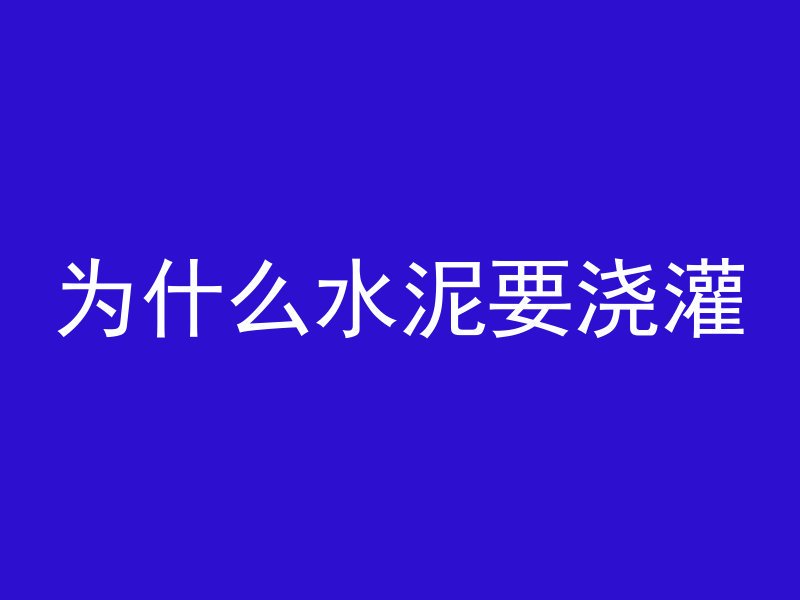 为什么水泥要浇灌